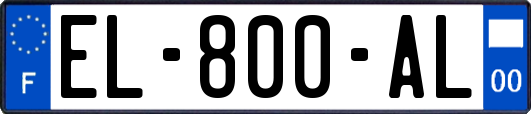 F
EL-800-AL
00